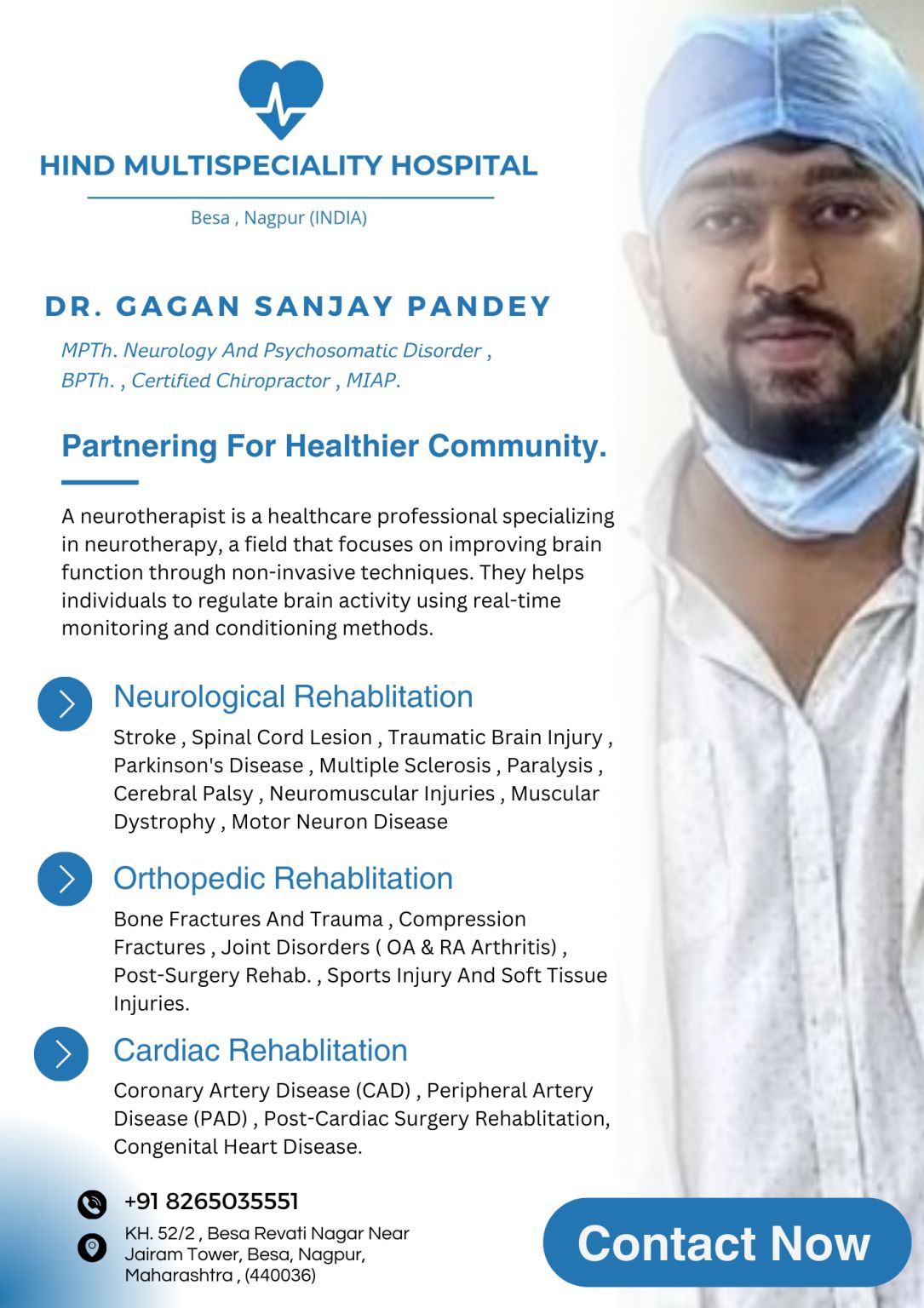 HIND MULTISPECIALITY HOSPITAL

Besa , Nagpur (INDIA)

DR. GAGAN SANJAY PANDEY

MPTh. Neurology And Psychosomatic Disorder , BPTh. , Certified Chiropractor , MIAP.

Partnering For Healthier Community.

A neurotherapist is a healthcare professional specializing in neurotherapy, a field that focuses on improving brain function through non-invasive techniques. They helps individuals to regulate brain activity using real-time monitoring and conditioning methods.

Neurological Rehablitation

Stroke , Spinal Cord Lesion , Traumatic Brain Injury , Parkinson's Disease , Multiple Sclerosis , Paralysis , Cerebral Palsy , Neuromuscular Injuries , Muscular Dystrophy , Motor Neuron Disease

Orthopedic Rehablitation

Bone Fractures And Trauma , Compression Fractures , Joint Disorders ( OA & RA Arthritis) , Post-Surgery Rehab. , Sports Injury And Soft Tissue Injuries.

Cardiac Rehablitation

Coronary Artery Disease (CAD) , Peripheral Artery Disease (PAD) , Post-Cardiac Surgery Rehablitation, Congenital Heart Disease.

+91 8265035551

KH. 52/2 , Besa Revati Nagar Near Jairam Tower, Besa, Nagpur, Maharashtra , (440036)

Contact Now